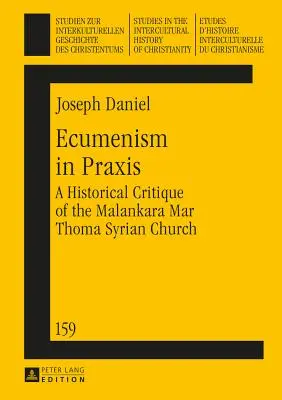 STUDIEN ZUR INTERKULTURELLEN GESCHICHTE DES CHRISTENTUMS

STUDIES IN THE INTERCULTURAL HISTORY OF CHRISTIANITY

ETUDES D'HISTOIRE INTERCULTURELLE DU CHRISTIANISME

Joseph Daniel

Ecumenism in Praxis

A Historical Critique of the Malankara Mar Thoma Syrian Church

159

PETER LANG
EDITION